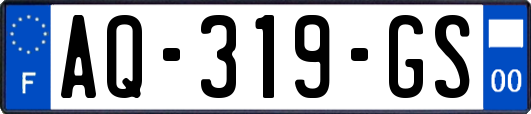 F

AQ-319-GS

00